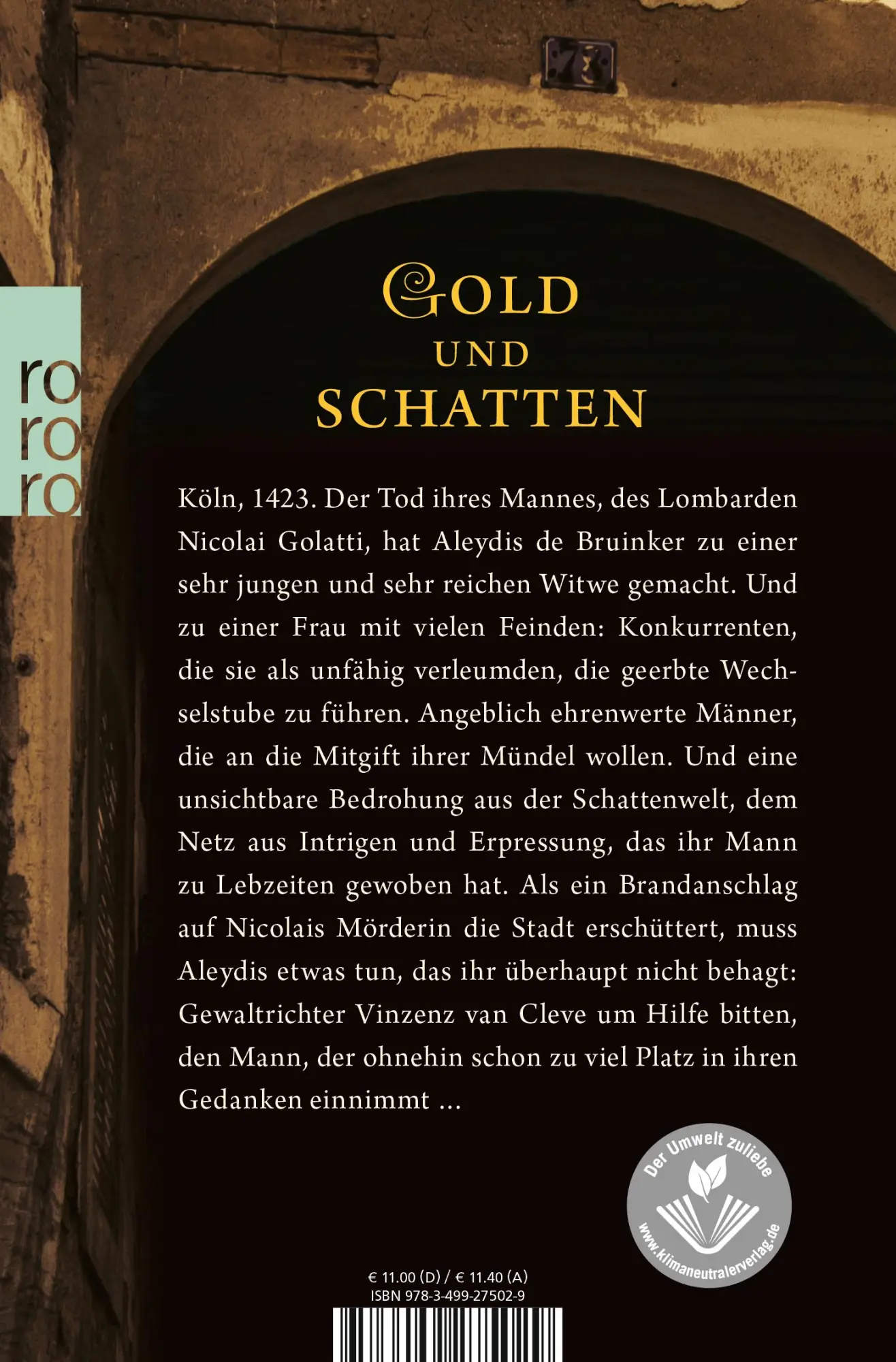 73

ro
ro
ro

GOLD
UND
SCHATTEN

Köln, 1423. Der Tod ihres Mannes, des Lombarden Nicolai Golatti, hat Aleydis de Bruinker zu einer sehr jungen und sehr reichen Witwe gemacht. Und zu einer Frau mit vielen Feinden: Konkurrenten, die sie als unfähig verleumden, die geerbte Wechselstube zu führen. Angeblich ehrenwerte Männer, die an die Mitgift ihrer Mündel wollen. Und eine unsichtbare Bedrohung aus der Schattenwelt, dem Netz aus Intrigen und Erpressung, das ihr Mann zu Lebzeiten gewoben hat. Als ein Brandanschlag auf Nicolais Mörderin die Stadt erschüttert, muss Aleydis etwas tun, das ihr überhaupt nicht behagt: Gewaltrichter Vinzenz van Cleve um Hilfe bitten, den Mann, der ohnehin schon zu viel Platz in ihren Gedanken einnimmt ...

Der Umwelt zuliebe
www.klimaneutralerverlag.de

€ 11.00 (D) / € 11.40 (A)
ISBN 978-3-499-27502-9